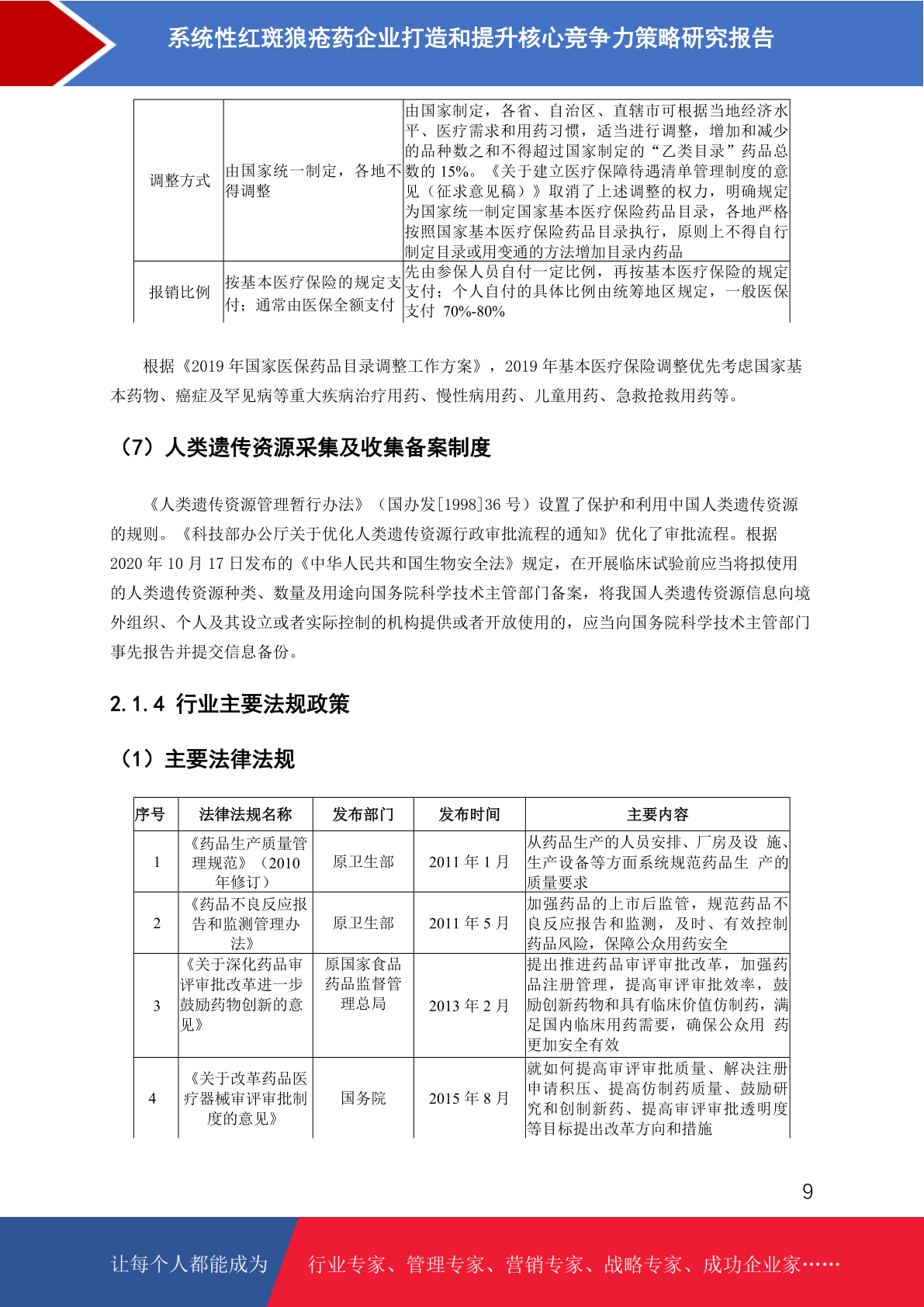 系统性红斑狼疮药企业打造和提升核心竞争力策略研究报告

| 调整方式 | 由国家统一制定，各地不得调整 | 由国家制定，各省、自治区、直辖市可根据当地经济水平、医疗需求和用药习惯，适当进行调整，增加和减少的品种数之和不得超过国家制定的“乙类目录”药品总数的 15%。《关于建立医疗保障待遇清单管理制度的意见（征求意见稿）》取消了上述调整的权力，明确规定为国家统一制定国家基本医疗保险药品目录，各地严格按照国家基本医疗保险药品目录执行，原则上不得自行制定目录或用变通的方法增加目录内药品 |
|---|---|---|
| 报销比例 | 按基本医疗保险的规定支付；通常由医保全额支付 | 先由参保人员自付一定比例，再按基本医疗保险的规定支付；个人自付的具体比例由统筹地区规定，一般医保支付 70%-80% |

根据《2019 年国家医保药品目录调整工作方案》，2019 年基本医疗保险调整优先考虑国家基本药物、癌症及罕见病等重大疾病治疗用药、慢性病用药、儿童用药、急救抢救用药等。

（7）人类遗传资源采集及收集备案制度

《人类遗传资源管理暂行办法》（国办发[1998]36 号）设置了保护和利用中国人类遗传资源的规则。《科技部办公厅关于优化人类遗传资源行政审批流程的通知》优化了审批流程。根据 2020 年 10 月 17 日发布的《中华人民共和国生物安全法》规定，在开展临床试验前应当将拟使用的人类遗传资源种类、数量及用途向国务院科学技术主管部门备案，将我国人类遗传资源信息向境外组织、个人及其设立或者实际控制的机构提供或者开放使用的，应当向国务院科学技术主管部门事先报告并提交信息备份。

2.1.4 行业主要法规政策

（1）主要法律法规

| 序号 | 法律法规名称 | 发布部门 | 发布时间 | 主要内容 |
|---|---|---|---|---|
| 1 | 《药品生产质量管理规范》（2010 年修订） | 原卫生部 | 2011 年 1 月 | 从药品生产的人员安排、厂房及设 施、生产设备等方面系统规范药品生 产的质量要求 |
| 2 | 《药品不良反应报告和监测管理办法》 | 原卫生部 | 2011 年 5 月 | 加强药品的上市后监管，规范药品不良反应报告和监测，及时、有效控制药品风险，保障公众用药安全 |
| 3 | 《关于深化药品审评审批改革进一步鼓励药物创新的意见》 | 原国家食品药品监督管理总局 | 2013 年 2 月 | 提出推进药品审评审批改革，加强药品注册管理，提高审评审批效率，鼓励创新药物和具有临床价值仿制药，满足国内临床用药需要，确保公众用 药更加安全有效 |
| 4 | 《关于改革药品医疗器械审评审批制度的意见》 | 国务院 | 2015 年 8 月 | 就如何提高审评审批质量、解决注册申请积压、提高仿制药质量、鼓励研究和创制新药、提高审评审批透明度等目标提出改革方向和措施 |

9

让每个人都能成为 行业专家、管理专家、营销专家、战略专家、成功企业家……